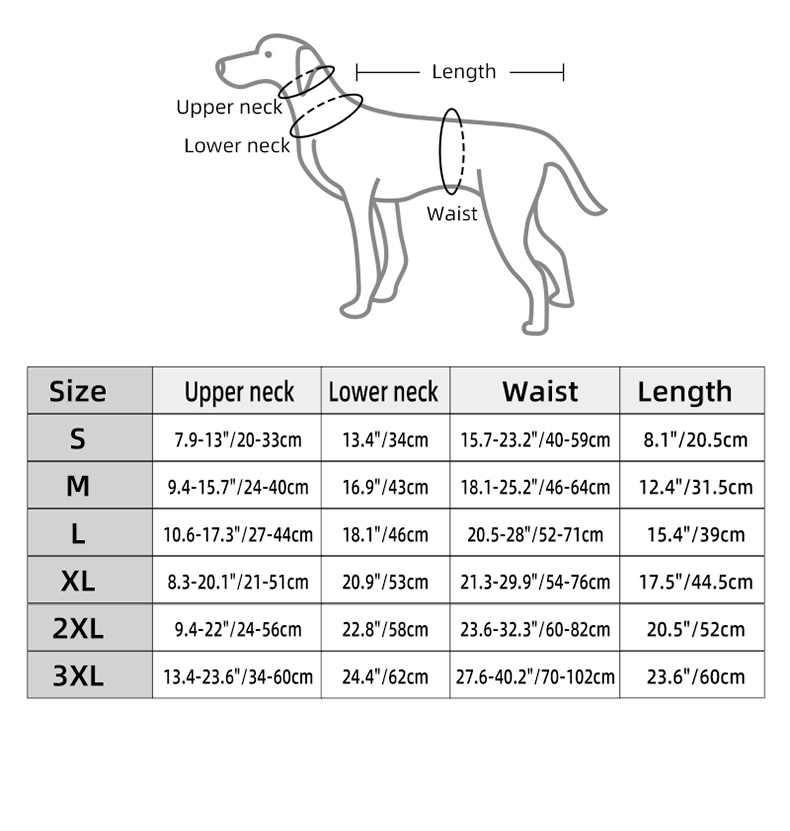 Length

Upper neck

Lower neck

Waist

| Size | Upper neck | Lower neck | Waist | Length |
|---|---|---|---|---|
| S | 7.9-13"/20-33cm | 13.4"/34cm | 15.7-23.2"/40-59cm | 8.1"/20.5cm |
| M | 9.4-15.7"/24-40cm | 16.9"/43cm | 18.1-25.2"/46-64cm | 12.4"/31.5cm |
| L | 10.6-17.3"/27-44cm | 18.1"/46cm | 20.5-28"/52-71cm | 15.4"/39cm |
| XL | 8.3-20.1"/21-51cm | 20.9"/53cm | 21.3-29.9"/54-76cm | 17.5"/44.5cm |
| 2XL | 9.4-22"/24-56cm | 22.8"/58cm | 23.6-32.3"/60-82cm | 20.5"/52cm |
| 3XL | 13.4-23.6"/34-60cm | 24.4"/62cm | 27.6-40.2"/70-102cm | 23.6"/60cm |